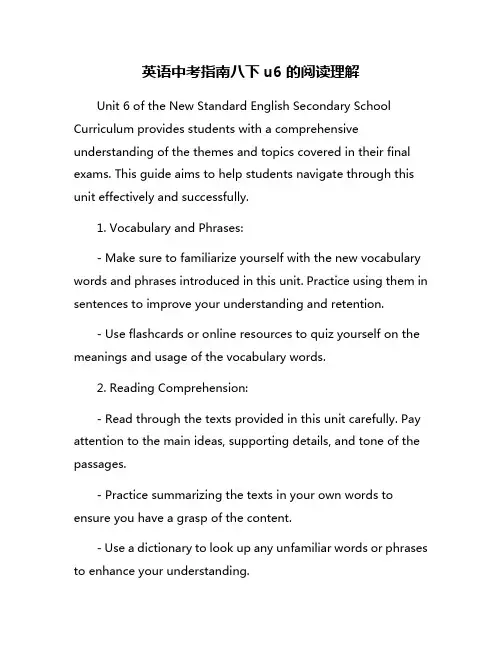 英语中考指南八下 u6 的阅读理解

Unit 6 of the New Standard English Secondary School Curriculum provides students with a comprehensive understanding of the themes and topics covered in their final exams. This guide aims to help students navigate through this unit effectively and successfully.

1. Vocabulary and Phrases:

- Make sure to familiarize yourself with the new vocabulary words and phrases introduced in this unit. Practice using them in sentences to improve your understanding and retention.

- Use flashcards or online resources to quiz yourself on the meanings and usage of the vocabulary words.

2. Reading Comprehension:

- Read through the texts provided in this unit carefully. Pay attention to the main ideas, supporting details, and tone of the passages.

- Practice summarizing the texts in your own words to ensure you have a grasp of the content.

- Use a dictionary to look up any unfamiliar words or phrases to enhance your understanding.